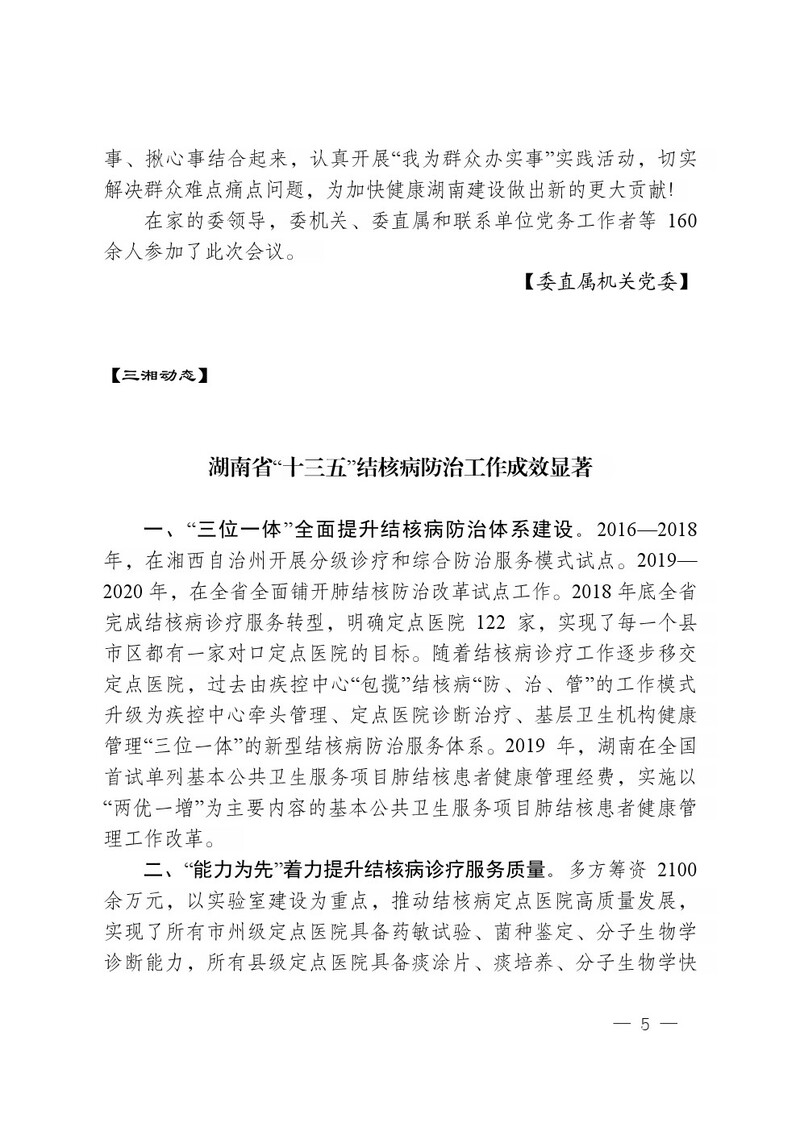 事、揪心事结合起来，认真开展“我为群众办实事”实践活动，切实解决群众难点痛点问题，为加快健康湖南建设做出新的更大贡献!

在家的委领导，委机关、委直属和联系单位党务工作者等 160 余人参加了此次会议。

【委直属机关党委】

【三湘动态】

湖南省“十三五”结核病防治工作成效显著

一、“三位一体”全面提升结核病防治体系建设。2016—2018 年，在湘西自治州开展分级诊疗和综合防治服务模式试点。2019—2020 年，在全省全面铺开肺结核防治改革试点工作。2018 年底全省完成结核病诊疗服务转型，明确定点医院 122 家，实现了每一个县市区都有一家对口定点医院的目标。随着结核病诊疗工作逐步移交定点医院，过去由疾控中心“包揽”结核病“防、治、管”的工作模式升级为疾控中心牵头管理、定点医院诊断治疗、基层卫生机构健康管理“三位一体”的新型结核病防治服务体系。2019 年，湖南在全国首试单列基本公共卫生服务项目肺结核患者健康管理经费，实施以“两优一增”为主要内容的基本公共卫生服务项目肺结核患者健康管理工作改革。

二、“能力为先”着力提升结核病诊疗服务质量。多方筹资 2100 余万元，以实验室建设为重点，推动结核病定点医院高质量发展，实现了所有市州级定点医院具备药敏试验、菌种鉴定、分子生物学诊断能力，所有县级定点医院具备痰涂片、痰培养、分子生物学快

— 5 —